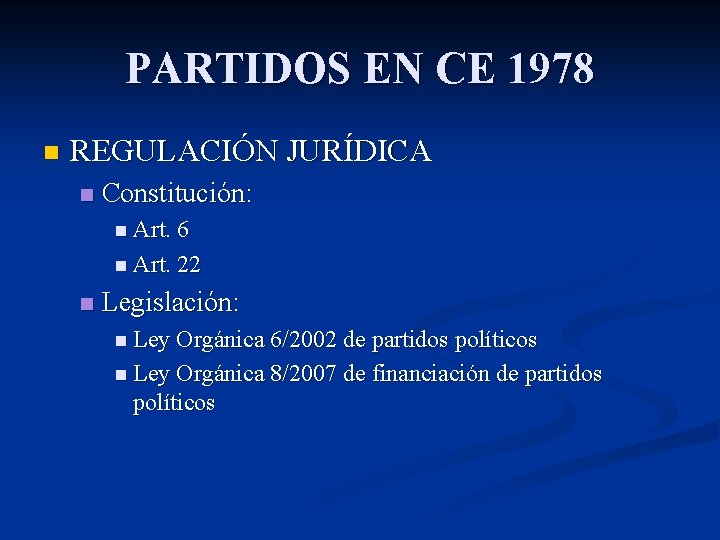 PARTIDOS EN CE 1978

• REGULACIÓN JURÍDICA
• Constitución:
• Art. 6
• Art. 22
• Legislación:
• Ley Orgánica 6/2002 de partidos políticos
• Ley Orgánica 8/2007 de financiación de partidos políticos